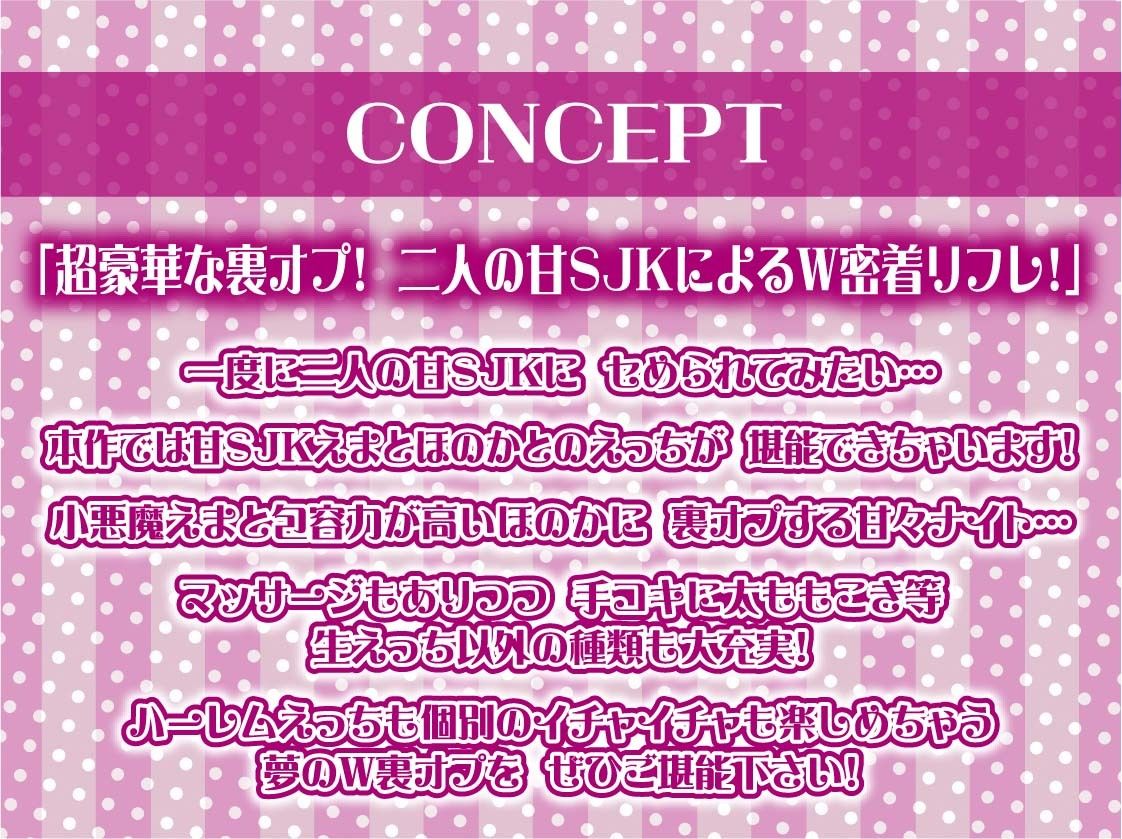 CONCEPT

「超豪華な裏オプ!　二人の甘SJKによるW密着リフレ!」

一度に二人の甘SJKに　せめられてみたい…

本作では甘SJKえまとほのかとのえっちが　堪能できちゃいます!

小悪魔えまと包容力が高いほのかに　裏オプする甘々ナイト…

マッサージもありつつ　手コキに太ももこき等
生えっち以外の種類も大充実!

ハーレムえっちも個別のイチャイチャも楽しめちゃう
夢のW裏オプを　ぜひご堪能下さい!